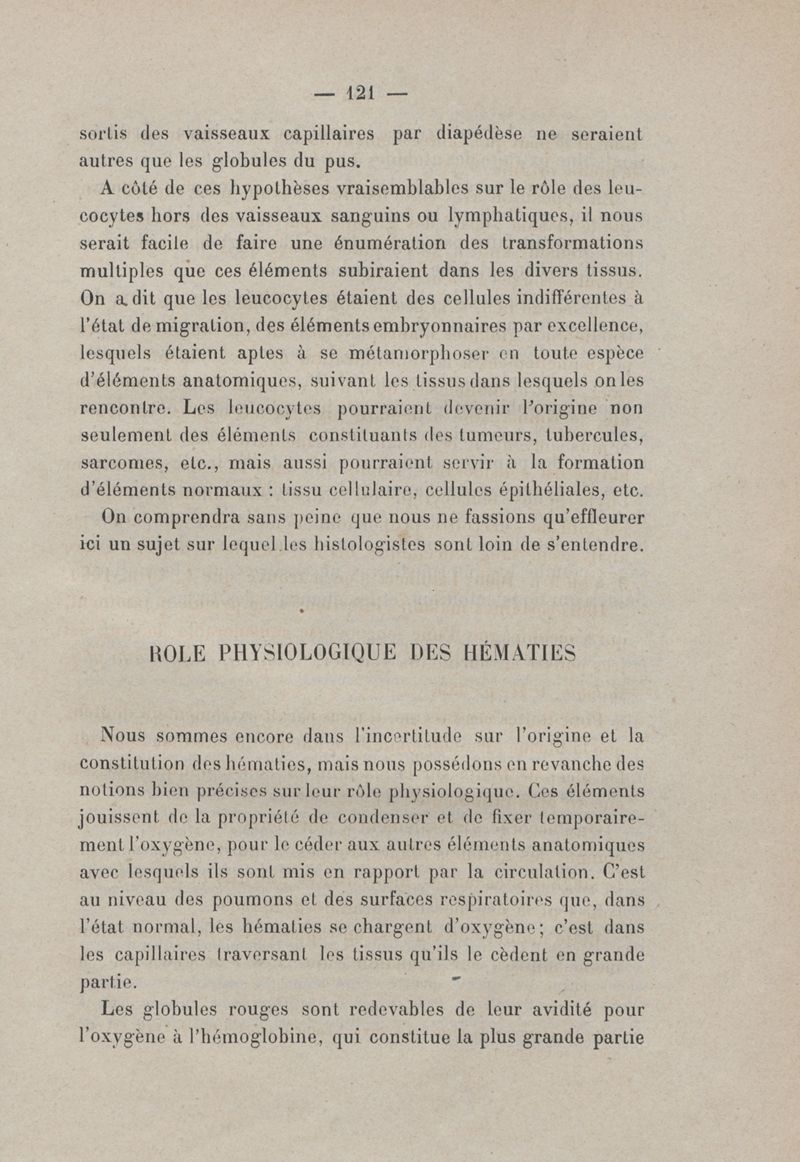 — 121 —

sortis des vaisseaux capillaires par diapédèse ne seraient autres que les globules du pus.

A côté de ces hypothèses vraisemblables sur le rôle des leucocytes hors des vaisseaux sanguins ou lymphatiques, il nous serait facile de faire une énumération des transformations multiples que ces éléments subiraient dans les divers tissus. On a dit que les leucocytes étaient des cellules indifférentes à l'état de migration, des éléments embryonnaires par excellence, lesquels étaient aptes à se métamorphoser en toute espèce d'éléments anatomiques, suivant les tissus dans lesquels on les rencontre. Les leucocytes pourraient devenir l'origine non seulement des éléments constituants des tumeurs, tubercules, sarcomes, etc., mais aussi pourraient servir à la formation d'éléments normaux : tissu cellulaire, cellules épithéliales, etc.

On comprendra sans peine que nous ne fassions qu'effleurer ici un sujet sur lequel les histologistes sont loin de s'entendre.

ROLE PHYSIOLOGIQUE DES HÉMATIES

Nous sommes encore dans l'incertitude sur l'origine et la constitution des hématies, mais nous possédons en revanche des notions bien précises sur leur rôle physiologique. Ces éléments jouissent de la propriété de condenser et de fixer temporairement l'oxygène, pour le céder aux autres éléments anatomiques avec lesquels ils sont mis en rapport par la circulation. C'est au niveau des poumons et des surfaces respiratoires que, dans l'état normal, les hématies se chargent d'oxygène ; c'est dans les capillaires traversant les tissus qu'ils le cèdent en grande partie.

Les globules rouges sont redevables de leur avidité pour l'oxygène à l'hémoglobine, qui constitue la plus grande partie